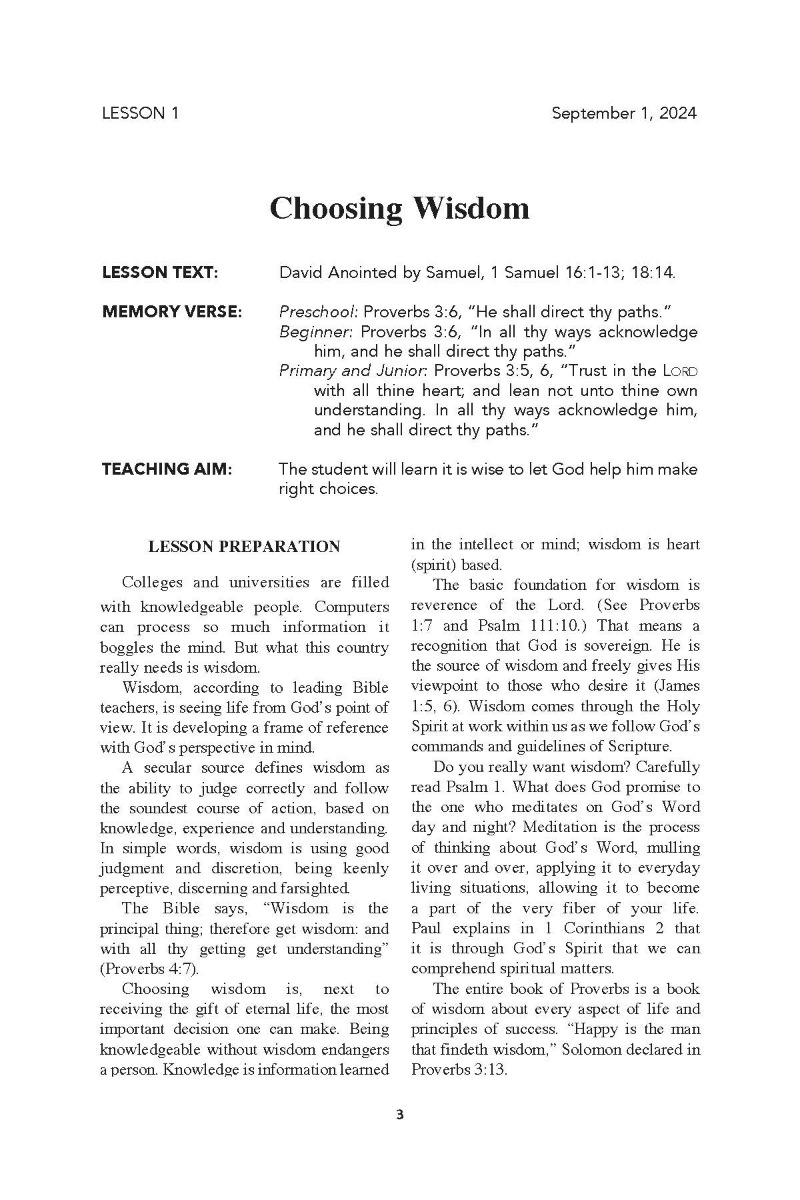 LESSON 1

September 1, 2024

Choosing Wisdom

LESSON TEXT: David Anointed by Samuel, 1 Samuel 16:1-13; 18:14.

MEMORY VERSE: Preschool: Proverbs 3:6, "He shall direct thy paths."
Beginner: Proverbs 3:6, "In all thy ways acknowledge him, and he shall direct thy paths."
Primary and Junior: Proverbs 3:5, 6, "Trust in the LORD with all thine heart; and lean not unto thine own understanding. In all thy ways acknowledge him, and he shall direct thy paths."

TEACHING AIM: The student will learn it is wise to let God help him make right choices.

LESSON PREPARATION

Colleges and universities are filled with knowledgeable people. Computers can process so much information it boggles the mind. But what this country really needs is wisdom.

Wisdom, according to leading Bible teachers, is seeing life from God's point of view. It is developing a frame of reference with God's perspective in mind.

A secular source defines wisdom as the ability to judge correctly and follow the soundest course of action, based on knowledge, experience and understanding. In simple words, wisdom is using good judgment and discretion, being keenly perceptive, discerning and farsighted.

The Bible says, "Wisdom is the principal thing; therefore get wisdom: and with all thy getting get understanding" (Proverbs 4:7).

Choosing wisdom is, next to receiving the gift of eternal life, the most important decision one can make. Being knowledgeable without wisdom endangers a person. Knowledge is information learned in the intellect or mind; wisdom is heart (spirit) based.

The basic foundation for wisdom is reverence of the Lord. (See Proverbs 1:7 and Psalm 111:10.) That means a recognition that God is sovereign. He is the source of wisdom and freely gives His viewpoint to those who desire it (James 1:5, 6). Wisdom comes through the Holy Spirit at work within us as we follow God's commands and guidelines of Scripture.

Do you really want wisdom? Carefully read Psalm 1. What does God promise to the one who meditates on God's Word day and night? Meditation is the process of thinking about God's Word, mulling it over and over, applying it to everyday living situations, allowing it to become a part of the very fiber of your life. Paul explains in 1 Corinthians 2 that it is through God's Spirit that we can comprehend spiritual matters.

The entire book of Proverbs is a book of wisdom about every aspect of life and principles of success. "Happy is the man that findeth wisdom," Solomon declared in Proverbs 3:13.

3